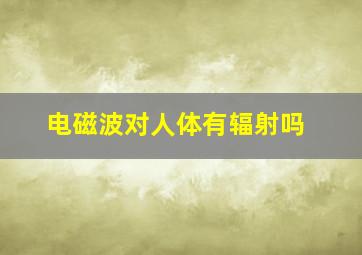 电磁波对人体有辐射吗